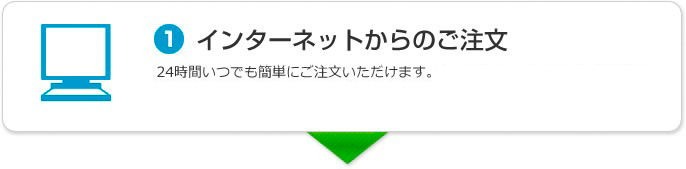 1 インターネットからのご注文

24時間いつでも簡単にご注文いただけます。